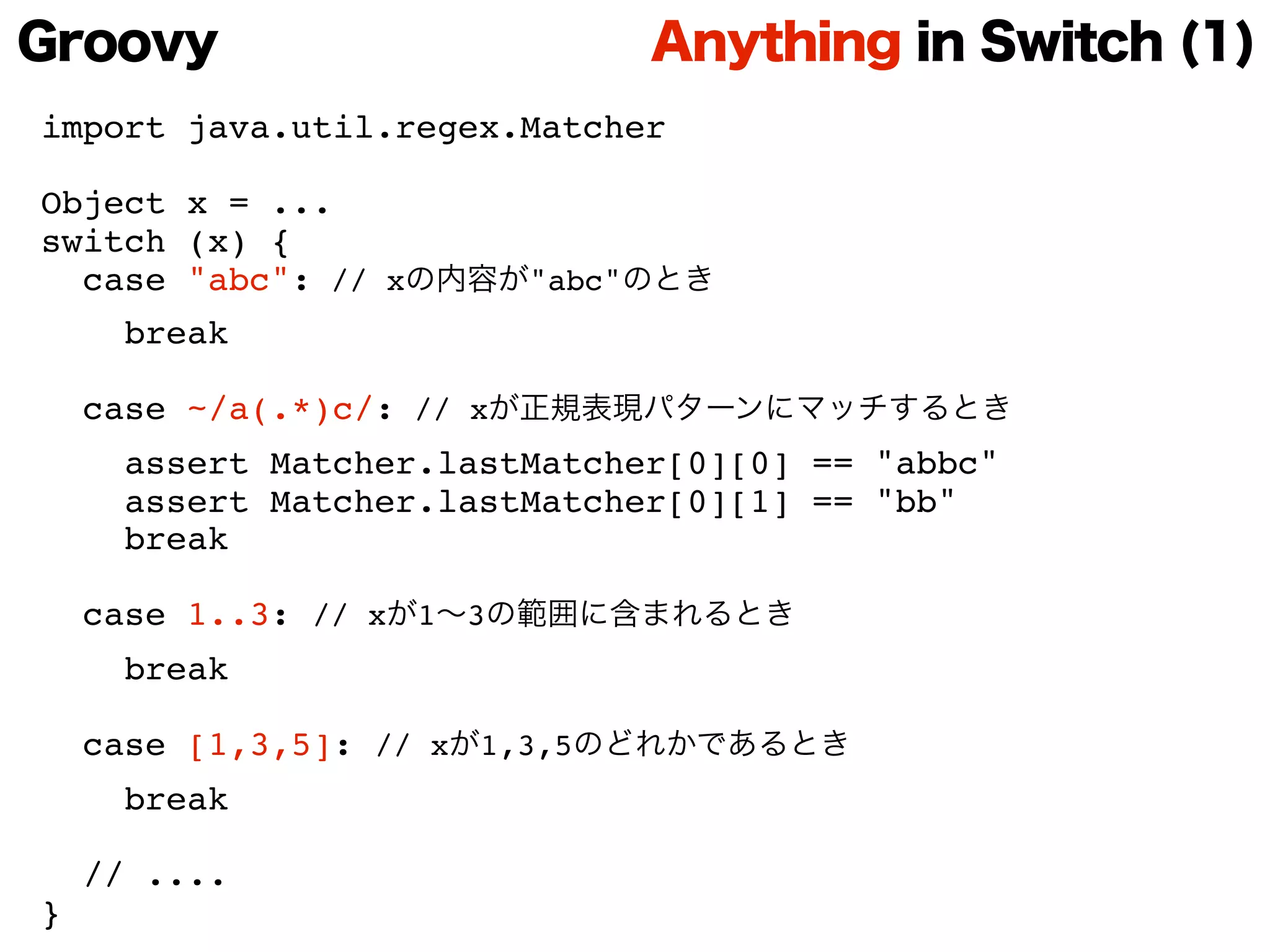 Groovy

Anything in Switch (1)

import java.util.regex.Matcher

Object x = ...
switch (x) {
  case "abc": // xの内容が"abc"のとき
    break

  case ~/a(.*)c/: // xが正規表現パターンにマッチするとき
    assert Matcher.lastMatcher[0][0] == "abbc"
    assert Matcher.lastMatcher[0][1] == "bb"
    break

  case 1..3: // xが1〜3の範囲に含まれるとき
    break

  case [1,3,5]: // xが1,3,5のどれかであるとき
    break

  // ....
}